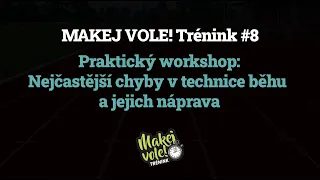 MAKEJ VOLE! Trénink #8

Praktický workshop: Nejčastější chyby v technice běhu a jejich náprava

Makej vole! TRÉNINK